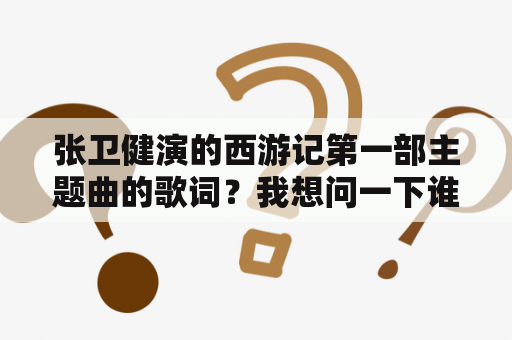 张卫健演的西游记第一部主题曲的歌词？我想问一下谁